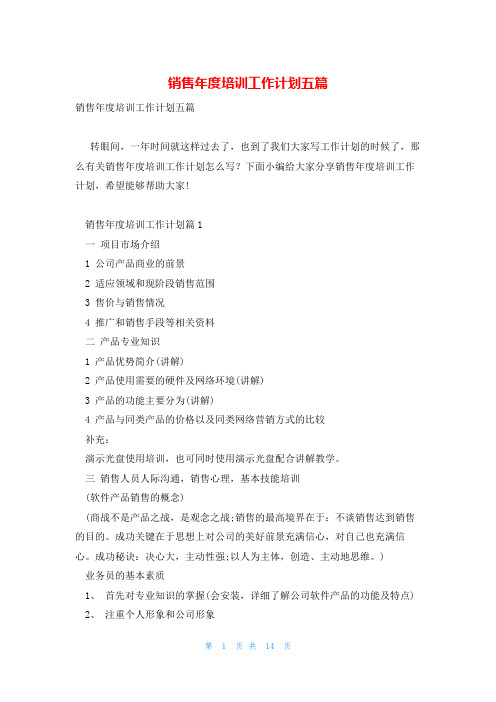 销售年度培训工作计划五篇

销售年度培训工作计划五篇

转眼间，一年时间就这样过去了，也到了我们大家写工作计划的时候了，那么有关销售年度培训工作计划怎么写？下面小编给大家分享销售年度培训工作计划，希望能够帮助大家!

销售年度培训工作计划篇1

一 项目市场介绍

1 公司产品商业的前景

2 适应领域和现阶段销售范围

3 售价与销售情况

4 推广和销售手段等相关资料

二 产品专业知识

1 产品优势简介(讲解)

2 产品使用需要的硬件及网络环境(讲解)

3 产品的功能主要分为(讲解)

4 产品与同类产品的价格以及同类网络营销方式的比较

补充：

演示光盘使用培训，也可同时使用演示光盘配合讲解教学。

三 销售人员人际沟通，销售心理，基本技能培训

(软件产品销售的概念)

(商战不是产品之战，是观念之战;销售的最高境界在于：不谈销售达到销售的目的。成功关键在于思想上对公司的美好前景充满信心，对自己也充满信心。成功秘诀：决心大，主动性强;以人为主体，创造、主动地思维。)

业务员的基本素质

1、 首先对专业知识的掌握(会安装，详细了解公司软件产品的功能及特点)

2、 注重个人形象和公司形象

第 1 页 共 14 页